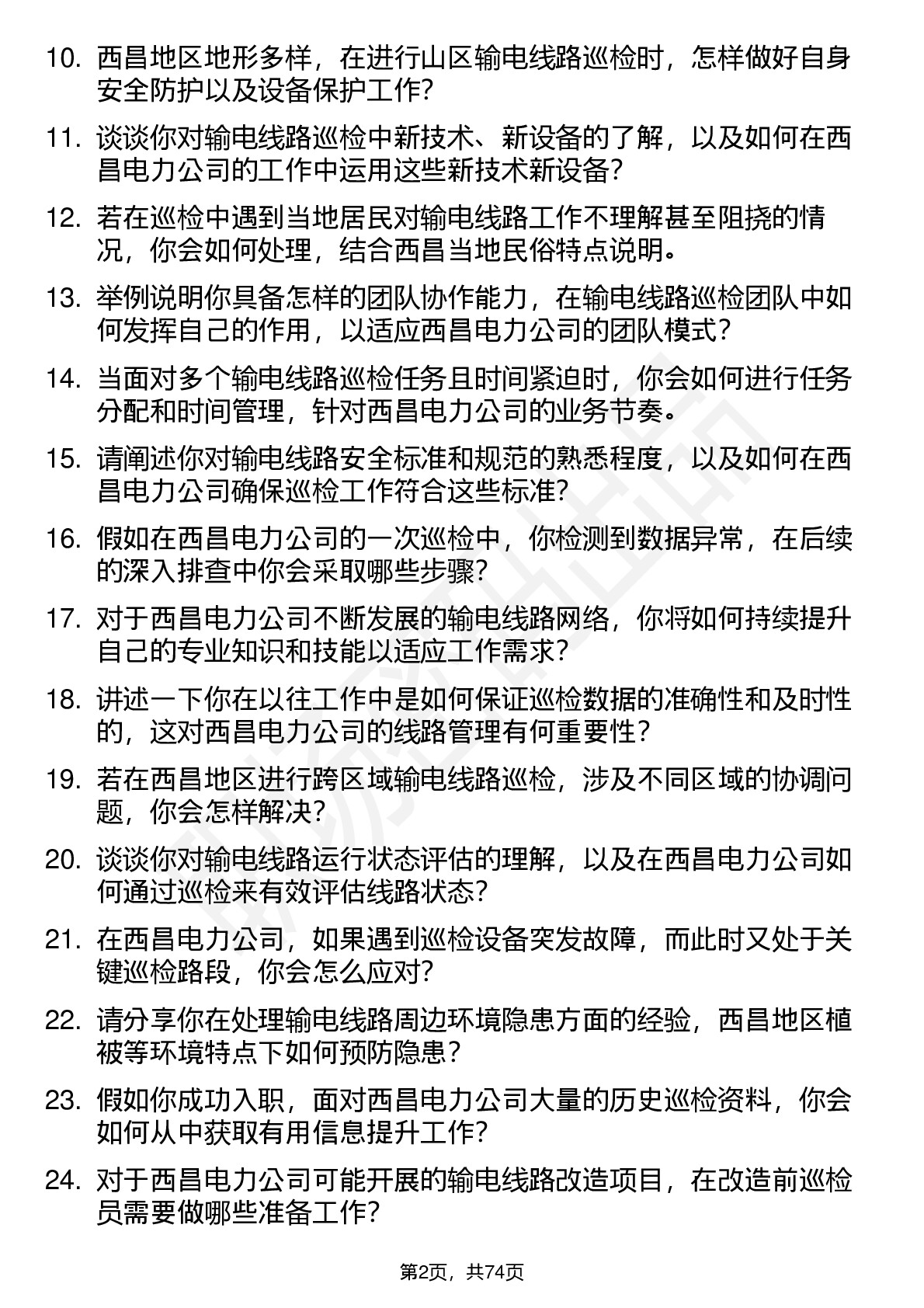 10. 西昌地区地形多样，在进行山区输电线路巡检时，怎样做好自身安全防护以及设备保护工作？

11. 谈谈你对输电线路巡检中新技术、新设备的了解，以及如何在西昌电力公司的工作中运用这些新技术新设备？

12. 若在巡检中遇到当地居民对输电线路工作不理解甚至阻挠的情况，你会如何处理，结合西昌当地民俗特点说明。

13. 举例说明你具备怎样的团队协作能力，在输电线路巡检团队中如何发挥自己的作用，以适应西昌电力公司的团队模式？

14. 当面对多个输电线路巡检任务且时间紧迫时，你会如何进行任务分配和时间管理，针对西昌电力公司的业务节奏。

15. 请阐述你对输电线路安全标准和规范的熟悉程度，以及如何在西昌电力公司确保巡检工作符合这些标准？

16. 假如在西昌电力公司的一次巡检中，你检测到数据异常，在后续的深入排查中你会采取哪些步骤？

17. 对于西昌电力公司不断发展的输电线路网络，你将如何持续提升自己的专业知识和技能以适应工作需求？

18. 讲述一下你在以往工作中是如何保证巡检数据的准确性和及时性的，这对西昌电力公司的线路管理有何重要性？

19. 若在西昌地区进行跨区域输电线路巡检，涉及不同区域的协调问题，你会怎样解决？

20. 谈谈你对输电线路运行状态评估的理解，以及在西昌电力公司如何通过巡检来有效评估线路状态？

21. 在西昌电力公司，如果遇到巡检设备突发故障，而此时又处于关键巡检路段，你会怎么应对？

22. 请分享你在处理输电线路周边环境隐患方面的经验，西昌地区植被等环境特点下如何预防隐患？

23. 假如你成功入职，面对西昌电力公司大量的历史巡检资料，你会如何从中获取有用信息提升工作？

24. 对于西昌电力公司可能开展的输电线路改造项目，在改造前巡检员需要做哪些准备工作？

第2页，共74页